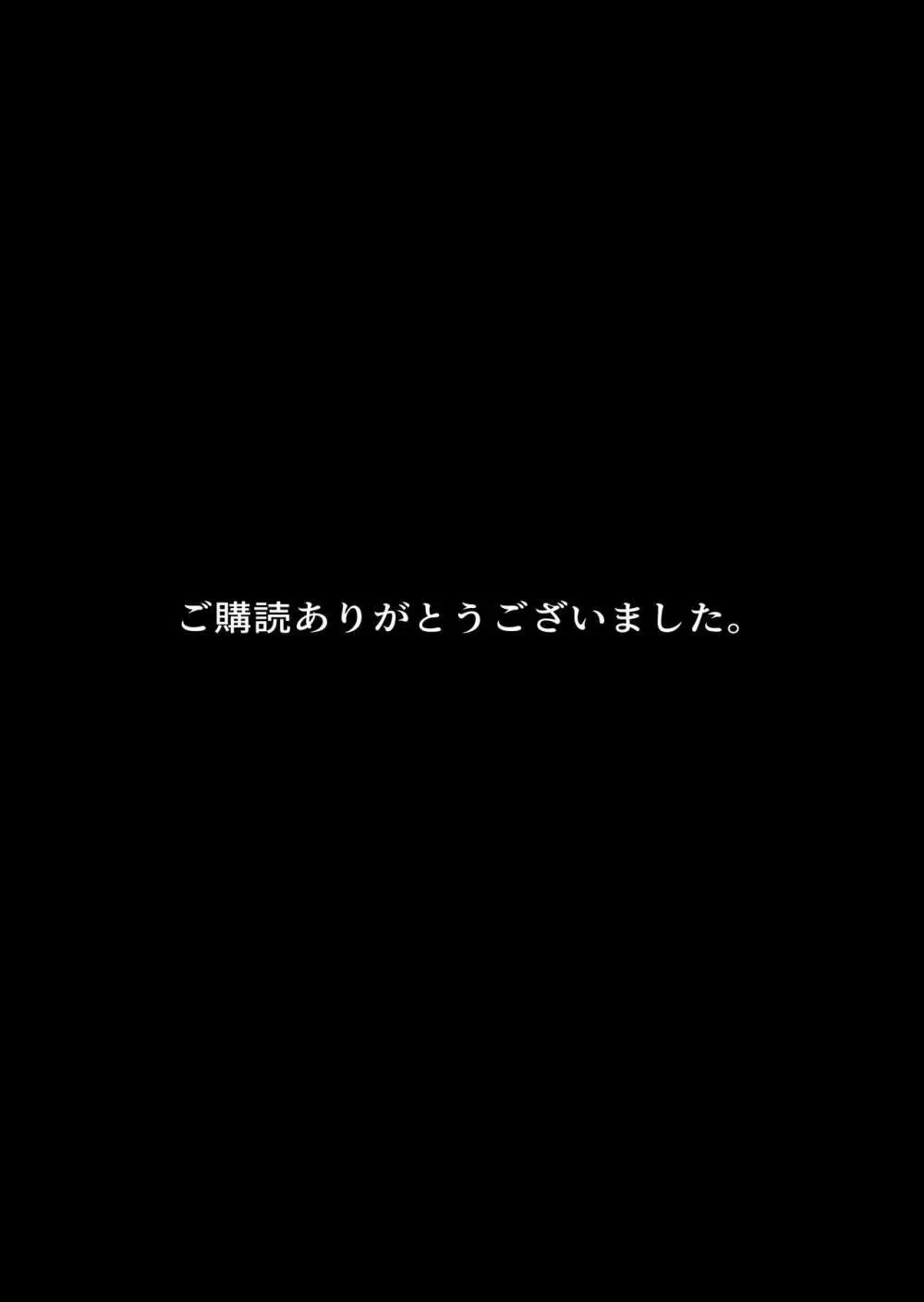 ご購読ありがとうございました。